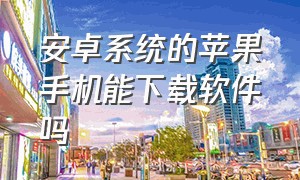 安卓系统的苹果手机能下载软件吗